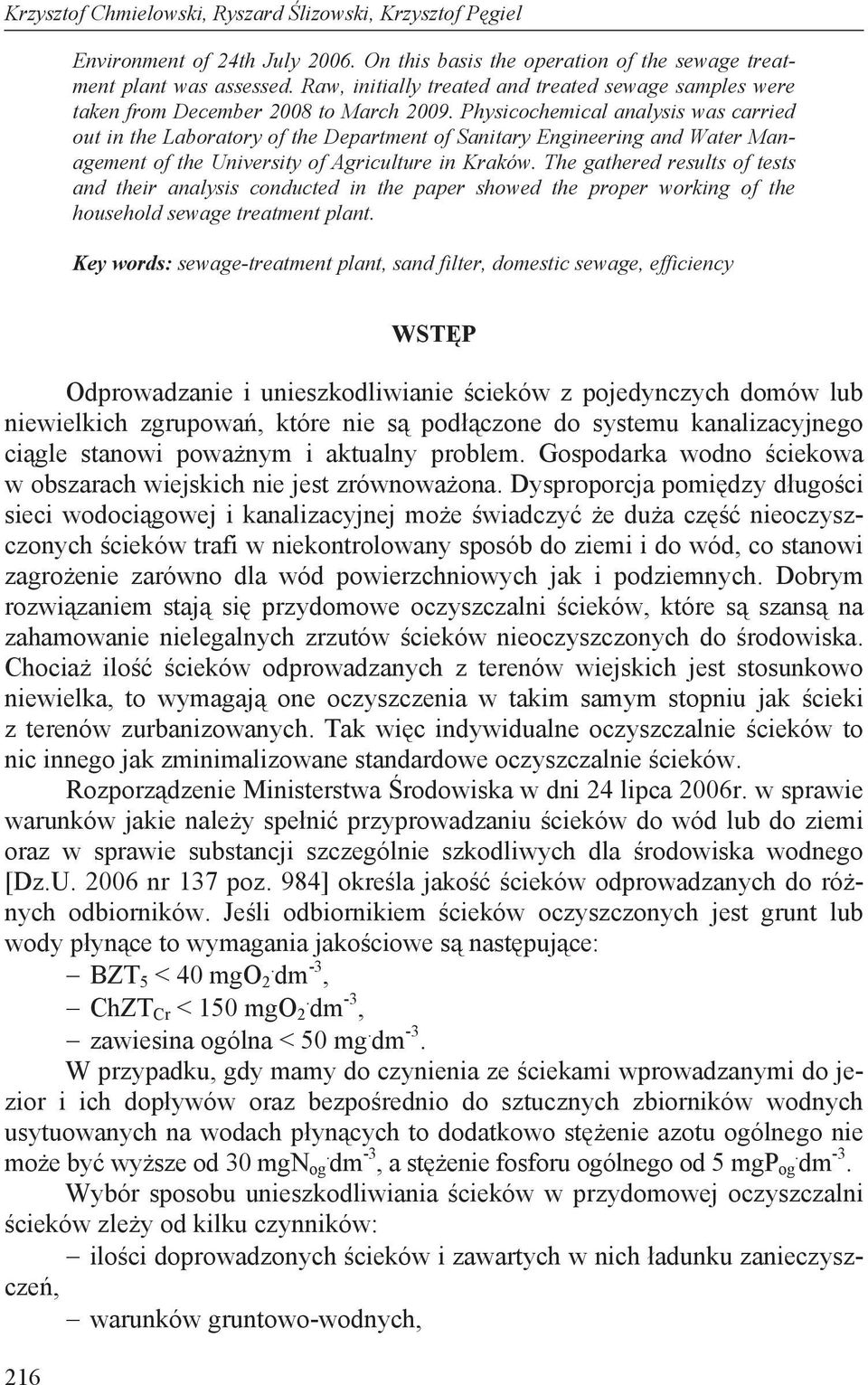 Krzysztof Chmielowski, Ryszard Ślizowski, Krzysztof Pęgiel

Environment of 24th July 2006. On this basis the operation of the sewage treatment plant was assessed. Raw, initially treated and treated sewage samples were taken from December 2008 to March 2009. Physicochemical analysis was carried out in the Laboratory of the Department of Sanitary Engineering and Water Management of the University of Agriculture in Kraków. The gathered results of tests and their analysis conducted in the paper showed the proper working of the household sewage treatment plant.

Key words: sewage-treatment plant, sand filter, domestic sewage, efficiency

WSTĘP

Odprowadzanie i unieszkodliwianie ścieków z pojedynczych domów lub niewielkich zgrupowań, które nie są podłączone do systemu kanalizacyjnego ciągle stanowi poważnym i aktualny problem. Gospodarka wodno ściekowa w obszarach wiejskich nie jest zrównoważona. Dysproporcja pomiędzy długości sieci wodociągowej i kanalizacyjnej może świadczyć że duża część nieoczyszczonych ścieków trafi w niekontrolowany sposób do ziemi i do wód, co stanowi zagrożenie zarówno dla wód powierzchniowych jak i podziemnych. Dobrym rozwiązaniem stają się przydomowe oczyszczalni ścieków, które są szansą na zahamowanie nielegalnych zrzutów ścieków nieoczyszczonych do środowiska. Chociaż ilość ścieków odprowadzanych z terenów wiejskich jest stosunkowo niewielka, to wymagają one oczyszczenia w takim samym stopniu jak ścieki z terenów zurbanizowanych. Tak więc indywidualne oczyszczalnie ścieków to nic innego jak zminimalizowane standardowe oczyszczalnie ścieków.

Rozporządzenie Ministerstwa Środowiska w dni 24 lipca 2006r. w sprawie warunków jakie należy spełnić przyprowadzaniu ścieków do wód lub do ziemi oraz w sprawie substancji szczególnie szkodliwych dla środowiska wodnego [Dz.U. 2006 nr 137 poz. 984] określa jakość ścieków odprowadzanych do różnych odbiorników. Jeśli odbiornikiem ścieków oczyszczonych jest grunt lub wody płynące to wymagania jakościowe są następujące:
– $BZT_5 < 40\ mgO_2 \cdot dm^{-3}$,
– $ChZT_{Cr} < 150\ mgO_2 \cdot dm^{-3}$,
– zawiesina ogólna $< 50\ mg \cdot dm^{-3}$.

W przypadku, gdy mamy do czynienia ze ściekami wprowadzanymi do jezior i ich dopływów oraz bezpośrednio do sztucznych zbiorników wodnych usytuowanych na wodach płynących to dodatkowo stężenie azotu ogólnego nie może być wyższe od 30 $mgN_{og} \cdot dm^{-3}$, a stężenie fosforu ogólnego od 5 $mgP_{og} \cdot dm^{-3}$.

Wybór sposobu unieszkodliwiania ścieków w przydomowej oczyszczalni ścieków zleży od kilku czynników:
– ilości doprowadzonych ścieków i zawartych w nich ładunku zanieczyszczeń,
– warunków gruntowo-wodnych,

216